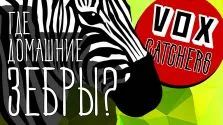 ГДЕ ДОМАШНИЕ ЗЕБРЫ?

VOX CATCHERS